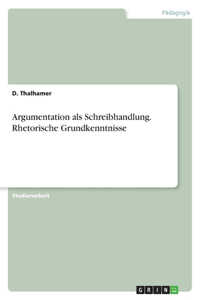 Pädagogik

D. Thalhamer

Argumentation als Schreibhandlung. Rhetorische Grundkenntnisse

Studienarbeit

GRIN